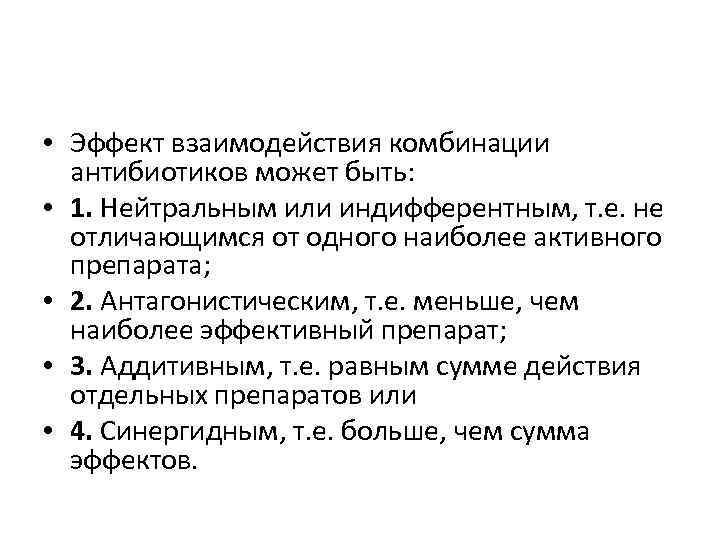 • Эффект взаимодействия комбинации антибиотиков может быть:

• 1. Нейтральным или индифферентным, т.е. не отличающимся от одного наиболее активного препарата;

• 2. Антагонистическим, т.е. меньше, чем наиболее эффективный препарат;

• 3. Аддитивным, т.е. равным сумме действия отдельных препаратов или

• 4. Синергидным, т.е. больше, чем сумма эффектов.